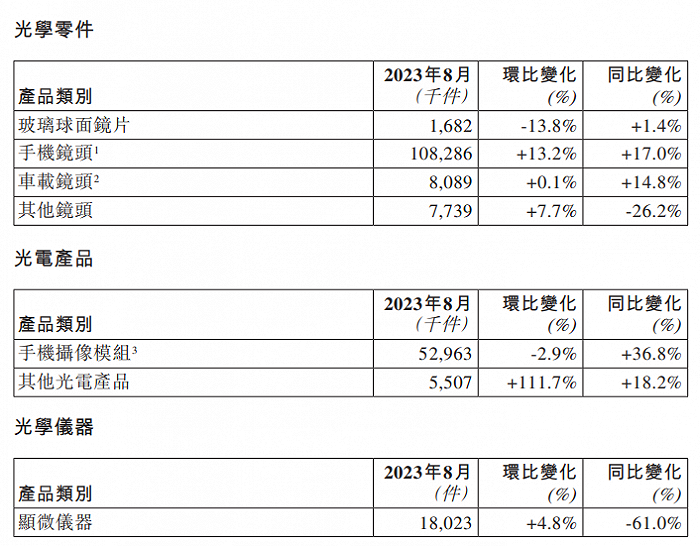 光學零件

| 產品類別 | 2023年8月 (千件) | 環比變化 (%) | 同比變化 (%) |
|---|---|---|---|
| 玻璃球面鏡片 | 1,682 | -13.8% | +1.4% |
| 手機鏡頭$^1$ | 108,286 | +13.2% | +17.0% |
| 車載鏡頭$^2$ | 8,089 | +0.1% | +14.8% |
| 其他鏡頭 | 7,739 | +7.7% | -26.2% |

光電產品

| 產品類別 | 2023年8月 (千件) | 環比變化 (%) | 同比變化 (%) |
|---|---|---|---|
| 手機攝像模組$^3$ | 52,963 | -2.9% | +36.8% |
| 其他光電產品 | 5,507 | +111.7% | +18.2% |

光學儀器

| 產品類別 | 2023年8月 (件) | 環比變化 (%) | 同比變化 (%) |
|---|---|---|---|
| 顯微儀器 | 18,023 | +4.8% | -61.0% |